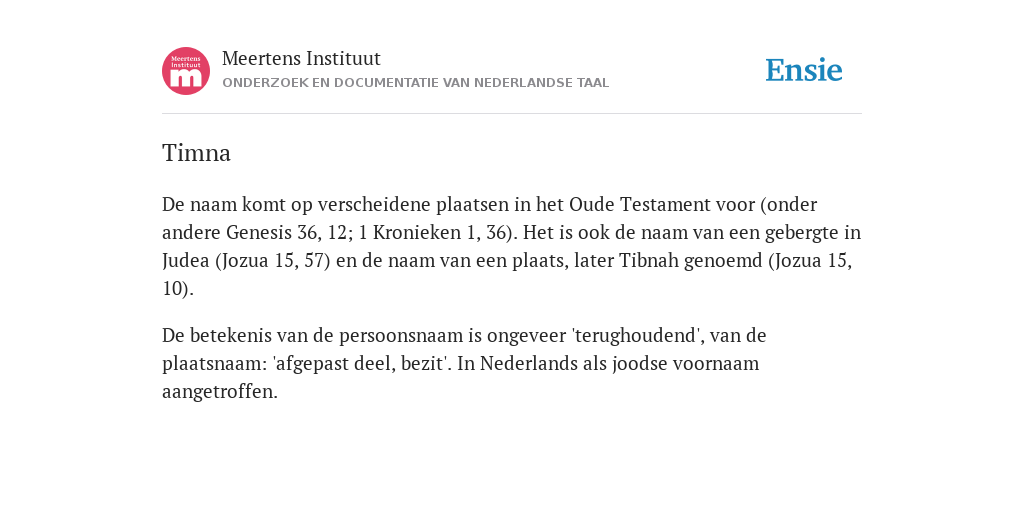 Meertens Instituut
m

Meertens Instituut
ONDERZOEK EN DOCUMENTATIE VAN NEDERLANDSE TAAL

Ensie

Timna

De naam komt op verscheidene plaatsen in het Oude Testament voor (onder andere Genesis 36, 12; 1 Kronieken 1, 36). Het is ook de naam van een gebergte in Judea (Jozua 15, 57) en de naam van een plaats, later Tibnah genoemd (Jozua 15, 10).

De betekenis van de persoonsnaam is ongeveer 'terughoudend', van de plaatsnaam: 'afgepast deel, bezit'. In Nederlands als joodse voornaam aangetroffen.